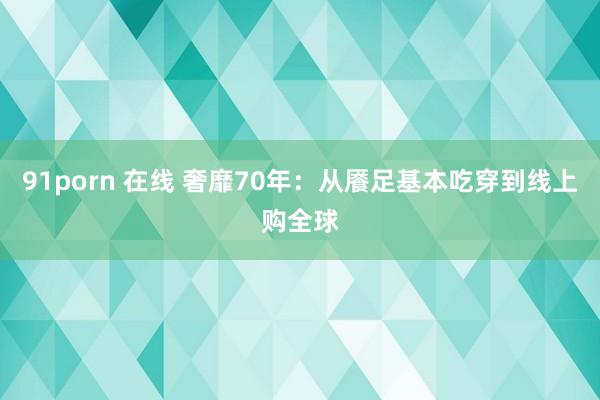 91porn 在线 奢靡70年：从餍足基本吃穿到线上购全球